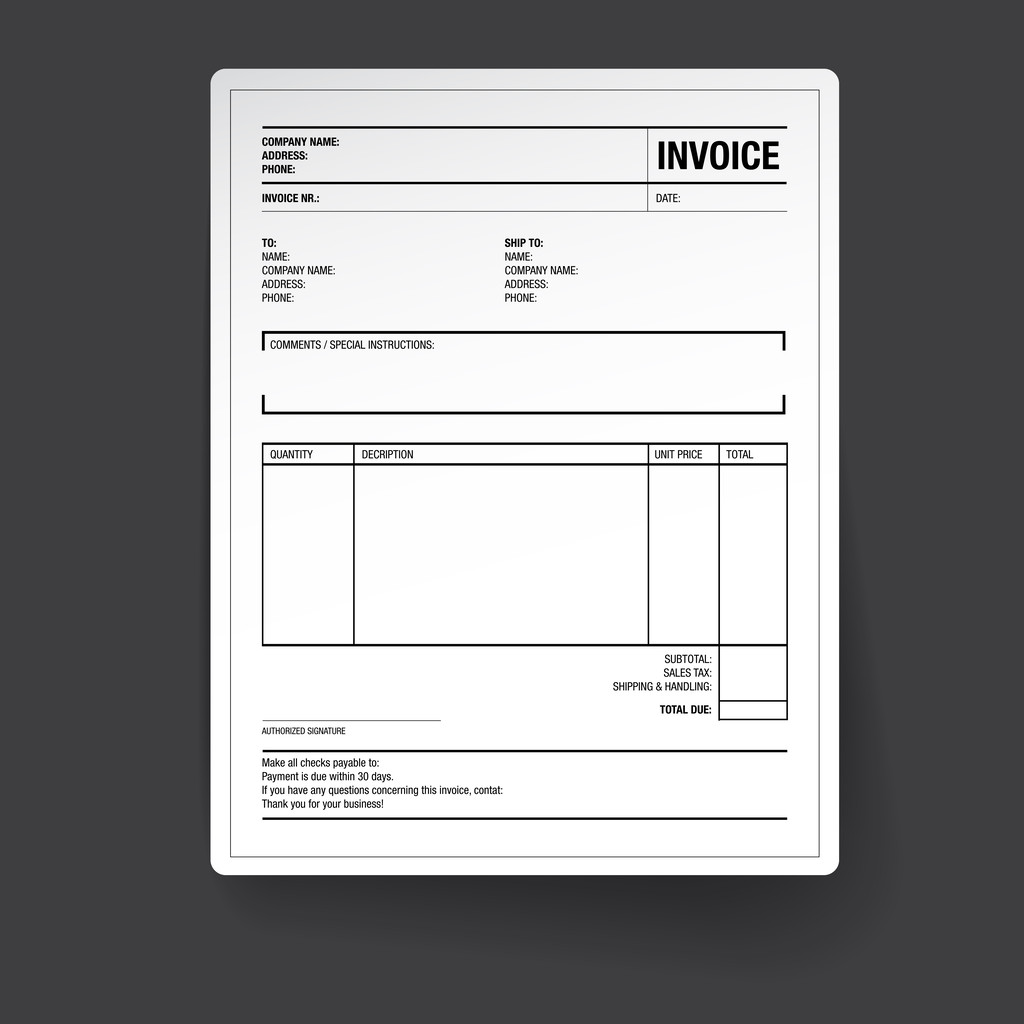 COMPANY NAME:
ADDRESS:
PHONE:

INVOICE

INVOICE NR.:

DATE:

TO:
NAME:
COMPANY NAME:
ADDRESS:
PHONE:

SHIP TO:
NAME:
COMPANY NAME:
ADDRESS:
PHONE:

COMMENTS / SPECIAL INSTRUCTIONS:

| QUANTITY | DECRIPTION | UNIT PRICE | TOTAL |
|---|---|---|---|
| | | | |

SUBTOTAL:
SALES TAX:
SHIPPING & HANDLING:
TOTAL DUE:

AUTHORIZED SIGNATURE

Make all checks payable to:
Payment is due within 30 days.
If you have any questions concerning this invoice, contat:
Thank you for your business!